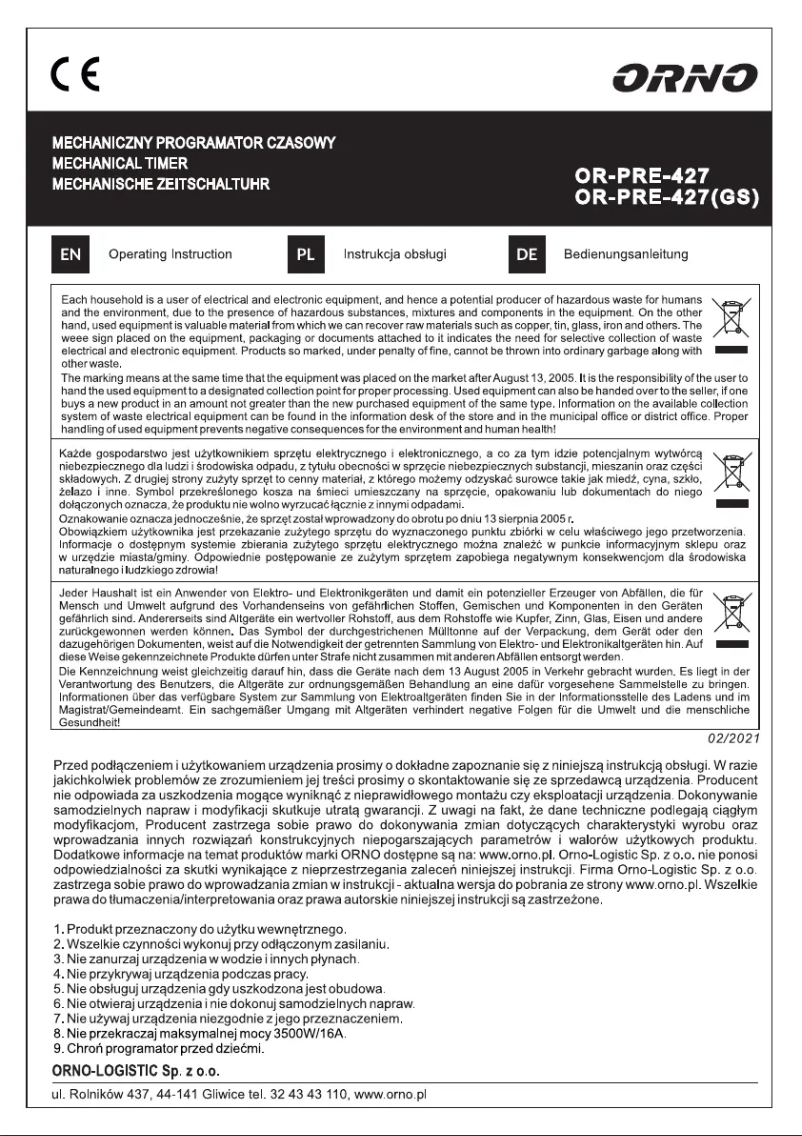 CE

ORNO

MECHANICZNY PROGRAMATOR CZASOWY
MECHANICAL TIMER
MECHANISCHE ZEITSCHALTUHR

OR-PRE-427
OR-PRE-427(GS)

EN Operating Instruction PL Instrukcja obsługi DE Bedienungsanleitung

Each household is a user of electrical and electronic equipment, and hence a potential producer of hazardous waste for humans and the environment, due to the presence of hazardous substances, mixtures and components in the equipment. On the other hand, used equipment is valuable material from which we can recover raw materials such as copper, tin, glass, iron and others. The weee sign placed on the equipment, packaging or documents attached to it indicates the need for selective collection of waste electrical and electronic equipment. Products so marked, under penalty of fine, cannot be thrown into ordinary garbage along with other waste.
The marking means at the same time that the equipment was placed on the market after August 13, 2005. It is the responsibility of the user to hand the used equipment to a designated collection point for proper processing. Used equipment can also be handed over to the seller, if one buys a new product in an amount not greater than the new purchased equipment of the same type. Information on the available collection system of waste electrical equipment can be found in the information desk of the store and in the municipal office or district office. Proper handling of used equipment prevents negative consequences for the environment and human health!

Każde gospodarstwo jest użytkownikiem sprzętu elektrycznego i elektronicznego, a co za tym idzie potencjalnym wytwórcą niebezpiecznego dla ludzi i środowiska odpadu, z tytułu obecności w sprzęcie niebezpiecznych substancji, mieszanin oraz części składowych. Z drugiej strony zużyty sprzęt to cenny materiał, z którego możemy odzyskać surowce takie jak miedź, cyna, szkło, żelazo i inne. Symbol przekreślonego kosza na śmieci umieszczany na sprzęcie, opakowaniu lub dokumentach do niego dołączonych oznacza, że produktu nie wolno wyrzucać łącznie z innymi odpadami.
Oznakowanie oznacza jednocześnie, że sprzęt został wprowadzony do obrotu po dniu 13 sierpnia 2005 r.
Obowiązkiem użytkownika jest przekazanie zużytego sprzętu do wyznaczonego punktu zbiórki w celu właściwego jego przetworzenia. Informacje o dostępnym systemie zbierania zużytego sprzętu elektrycznego można znaleźć w punkcie informacyjnym sklepu oraz w urzędzie miasta/gminy. Odpowiednie postępowanie ze zużytym sprzętem zapobiega negatywnym konsekwencjom dla środowiska naturalnego i ludzkiego zdrowia!

Jeder Haushalt ist ein Anwender von Elektro- und Elektronikgeräten und damit ein potenzieller Erzeuger von Abfällen, die für Mensch und Umwelt aufgrund des Vorhandenseins von gefährlichen Stoffen, Gemischen und Komponenten in den Geräten gefährlich sind. Andererseits sind Altgeräte ein wertvoller Rohstoff, aus dem Rohstoffe wie Kupfer, Zinn, Glas, Eisen und andere zurückgewonnen werden können. Das Symbol der durchgestrichenen Mülltonne auf der Verpackung, dem Gerät oder den dazugehörigen Dokumenten, weist auf die Notwendigkeit der getrennten Sammlung von Elektro- und Elektronikaltgeräten hin. Auf diese Weise gekennzeichnete Produkte dürfen unter Strafe nicht zusammen mit anderen Abfällen entsorgt werden.
Die Kennzeichnung weist gleichzeitig darauf hin, dass die Geräte nach dem 13 August 2005 in Verkehr gebracht wurden. Es liegt in der Verantwortung des Benutzers, die Altgeräte zur ordnungsgemäßen Behandlung an eine dafür vorgesehene Sammelstelle zu bringen. Informationen über das verfügbare System zur Sammlung von Elektroaltgeräten finden Sie in der Informationsstelle des Ladens und im Magistrat/Gemeindeamt. Ein sachgemäßer Umgang mit Altgeräten verhindert negative Folgen für die Umwelt und die menschliche Gesundheit!

02/2021

Przed podłączeniem i użytkowaniem urządzenia prosimy o dokładne zapoznanie się z niniejszą instrukcją obsługi. W razie jakichkolwiek problemów ze zrozumieniem jej treści prosimy o skontaktowanie się ze sprzedawcą urządzenia. Producent nie odpowiada za uszkodzenia mogące wyniknąć z nieprawidłowego montażu czy eksploatacji urządzenia. Dokonywanie samodzielnych napraw i modyfikacji skutkuje utratą gwarancji. Z uwagi na fakt, że dane techniczne podlegają ciągłym modyfikacjom, Producent zastrzega sobie prawo do dokonywania zmian dotyczących charakterystyki wyrobu oraz wprowadzania innych rozwiązań konstrukcyjnych niepogarszających parametrów i walorów użytkowych produktu. Dodatkowe informacje na temat produktów marki ORNO dostępne są na: www.orno.pl. Orno-Logistic Sp. z o.o. nie ponosi odpowiedzialności za skutki wynikające z nieprzestrzegania zaleceń niniejszej instrukcji. Firma Orno-Logistic Sp. z o.o. zastrzega sobie prawo do wprowadzania zmian w instrukcji - aktualna wersja do pobrania ze strony www.orno.pl. Wszelkie prawa do tłumaczenia/interpretowania oraz prawa autorskie niniejszej instrukcji są zastrzeżone.

1. Produkt przeznaczony do użytku wewnętrznego.
2. Wszelkie czynności wykonuj przy odłączonym zasilaniu.
3. Nie zanurzaj urządzenia w wodzie i innych płynach.
4. Nie przykrywaj urządzenia podczas pracy.
5. Nie obsługuj urządzenia gdy uszkodzona jest obudowa.
6. Nie otwieraj urządzenia i nie dokonuj samodzielnych napraw.
7. Nie używaj urządzenia niezgodnie z jego przeznaczeniem.
8. Nie przekraczaj maksymalnej mocy 3500W/16A.
9. Chroń programator przed dziećmi.

ORNO-LOGISTIC Sp. z o.o.

ul. Rolników 437, 44-141 Gliwice tel. 32 43 43 110, www.orno.pl